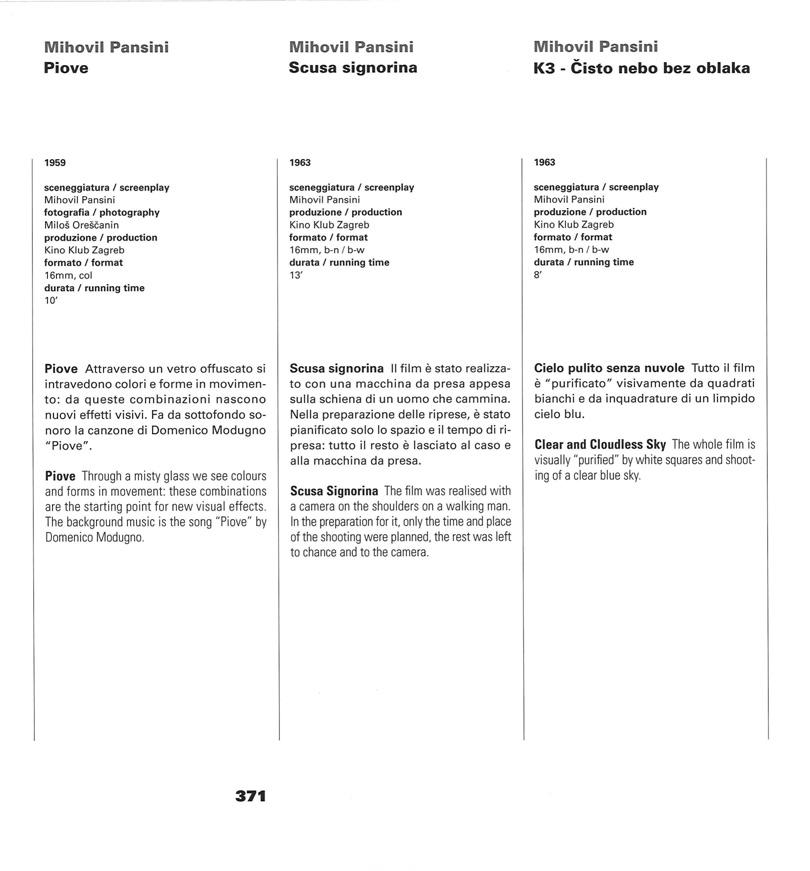 Mihovil Pansini
Piove

1959

sceneggiatura / screenplay
Mihovil Pansini
fotografia / photography
Miloš Oreščanin
produzione / production
Kino Klub Zagreb
formato / format
16mm, col
durata / running time
10'

Piove Attraverso un vetro offuscato si intravedono colori e forme in movimento: da queste combinazioni nascono nuovi effetti visivi. Fa da sottofondo sonoro la canzone di Domenico Modugno "Piove".

Piove Through a misty glass we see colours and forms in movement: these combinations are the starting point for new visual effects. The background music is the song "Piove" by Domenico Modugno.

Mihovil Pansini
Scusa signorina

1963

sceneggiatura / screenplay
Mihovil Pansini
produzione / production
Kino Klub Zagreb
formato / format
16mm, b-n / b-w
durata / running time
13'

Scusa signorina Il film è stato realizzato con una macchina da presa appesa sulla schiena di un uomo che cammina. Nella preparazione delle riprese, è stato pianificato solo lo spazio e il tempo di ripresa: tutto il resto è lasciato al caso e alla macchina da presa.

Scusa Signorina The film was realised with a camera on the shoulders on a walking man. In the preparation for it, only the time and place of the shooting were planned, the rest was left to chance and to the camera.

Mihovil Pansini
K3 - Čisto nebo bez oblaka

1963

sceneggiatura / screenplay
Mihovil Pansini
produzione / production
Kino Klub Zagreb
formato / format
16mm, b-n / b-w
durata / running time
8'

Cielo pulito senza nuvole Tutto il film è "purificato" visivamente da quadrati bianchi e da inquadrature di un limpido cielo blu.

Clear and Cloudless Sky The whole film is visually "purified" by white squares and shooting of a clear blue sky.

371